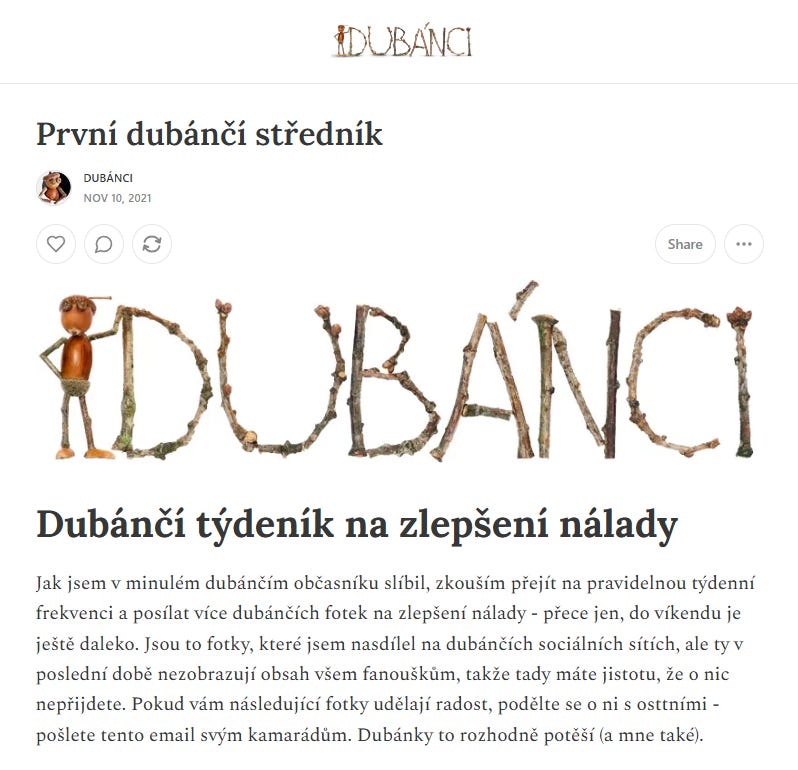 DUBÁNCI

První dubánčí středník

DUBÁNCI
NOV 10, 2021

Share

DUBÁNCI

Dubánčí týdeník na zlepšení nálady

Jak jsem v minulém dubánčím občasníku slíbil, zkouším přejít na pravidelnou týdenní frekvenci a posílat více dubánčích fotek na zlepšení nálady - přece jen, do víkendu je ještě daleko. Jsou to fotky, které jsem nasdílel na dubánčích sociálních sítích, ale ty v poslední době nezobrazují obsah všem fanouškům, takže tady máte jistotu, že o nic nepřijdete. Pokud vám následující fotky udělají radost, podělte se o ni s osttními - pošlete tento email svým kamarádům. Dubánky to rozhodně potěší (a mne také).